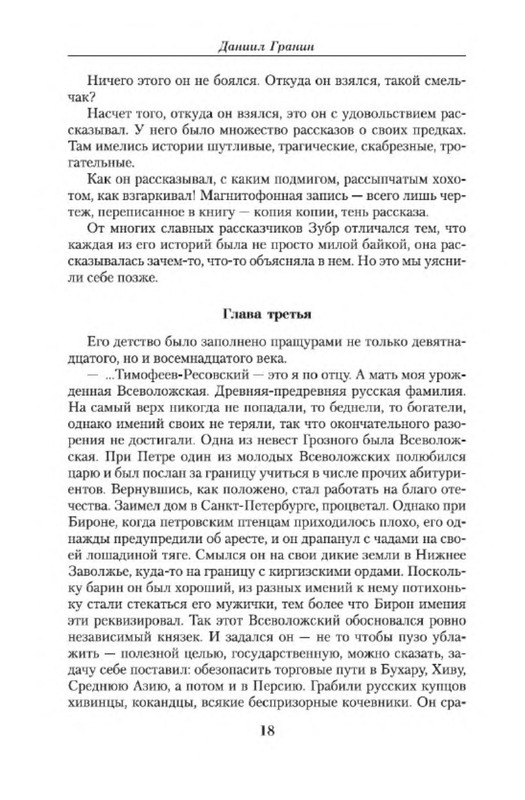 Даниил Гранин

Ничего этого он не боялся. Откуда он взялся, такой смельчак?

Насчет того, откуда он взялся, это он с удовольствием рассказывал. У него было множество рассказов о своих предках. Там имелись истории шутливые, трагические, скабрезные, трогательные.

Как он рассказывал, с каким подмигом, рассыпчатым хохотом, как взгаркивал! Магнитофонная запись — всего лишь чертеж, переписанное в книгу — копия копии, тень рассказа.

От многих славных рассказчиков Зубр отличался тем, что каждая из его историй была не просто милой байкой, она рассказывалась зачем-то, что-то объясняла в нем. Но это мы уяснили себе позже.

Глава третья

Его детство было заполнено пращурами не только девятнадцатого, но и восемнадцатого века.

— ...Тимофеев-Ресовский — это я по отцу. А мать моя урожденная Всеволожская. Древняя-предревняя русская фамилия. На самый верх никогда не попадали, то беднели, то богатели, однако имений своих не теряли, так что окончательного разорения не достигали. Одна из невест Грозного была Всеволожская. При Петре один из молодых Всеволожских полюбился царю и был послан за границу учиться в числе прочих абитуриентов. Вернувшись, как положено, стал работать на благо отечества. Заимел дом в Санкт-Петербурге, процветал. Однако при Бироне, когда петровским птенцам приходилось плохо, его однажды предупредили об аресте, и он драпанул с чадами на своей лошадиной тяге. Смылся он на свои дикие земли в Нижнее Заволжье, куда-то на границу с киргизскими ордами. Поскольку барин он был хороший, из разных имений к нему потихоньку стали стекаться его мужички, тем более что Бирон имения эти реквизировал. Так этот Всеволожский обосновался ровно независимый князек. И задался он — не то чтобы пузо ублажить — полезной целью, государственную, можно сказать, задачу себе поставил: обезопасить торговые пути в Бухару, Хиву, Среднюю Азию, а потом и в Персию. Грабили русских купцов хивинцы, кокандцы, всякие беспризорные кочевники. Он сра-

18